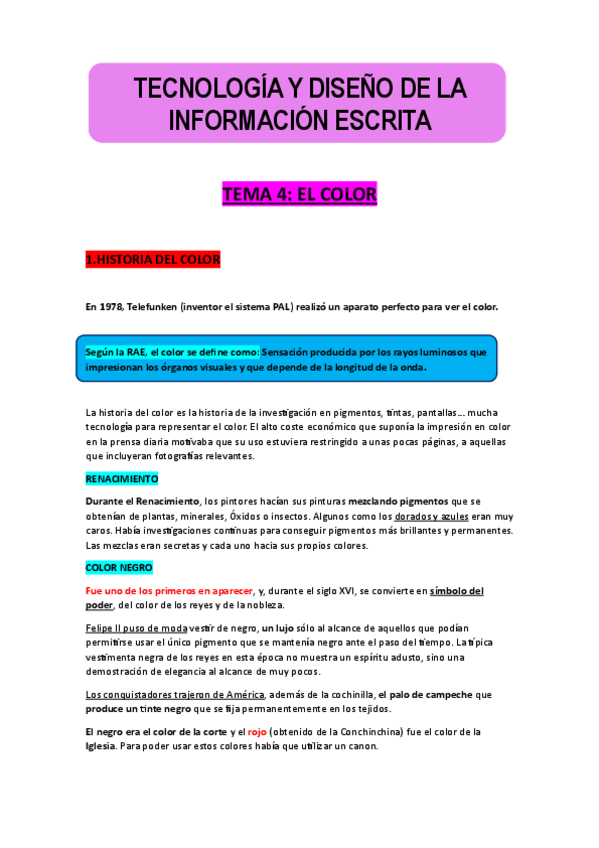 TECNOLOGÍA Y DISEÑO DE LA INFORMACIÓN ESCRITA

TEMA 4: EL COLOR

1.HISTORIA DEL COLOR

En 1978, Telefunken (inventor el sistema PAL) realizó un aparato perfecto para ver el color.

Según la RAE, el color se define como: Sensación producida por los rayos luminosos que impresionan los órganos visuales y que depende de la longitud de la onda.

La historia del color es la historia de la investigación en pigmentos, tintas, pantallas… mucha tecnología para representar el color. El alto coste económico que suponía la impresión en color en la prensa diaria motivaba que su uso estuviera restringido a unas pocas páginas, a aquellas que incluyeran fotografías relevantes.

RENACIMIENTO

Durante el Renacimiento, los pintores hacían sus pinturas mezclando pigmentos que se obtenían de plantas, minerales, Óxidos o insectos. Algunos como los dorados y azules eran muy caros. Había investigaciones continuas para conseguir pigmentos más brillantes y permanentes. Las mezclas eran secretas y cada uno hacia sus propios colores.

COLOR NEGRO

Fue uno de los primeros en aparecer, y, durante el siglo XVI, se convierte en símbolo del poder, del color de los reyes y de la nobleza.

Felipe II puso de moda vestir de negro, un lujo sólo al alcance de aquellos que podían permitirse usar el único pigmento que se mantenía negro ante el paso del tiempo. La típica vestimenta negra de los reyes en esta época no muestra un espíritu adusto, sino una demostración de elegancia al alcance de muy pocos.

Los conquistadores trajeron de América, además de la cochinilla, el palo de campeche que produce un tinte negro que se fija permanentemente en los tejidos.

El negro era el color de la corte y el rojo (obtenido de la Conchinchina) fue el color de la Iglesia. Para poder usar estos colores había que utilizar un canon.